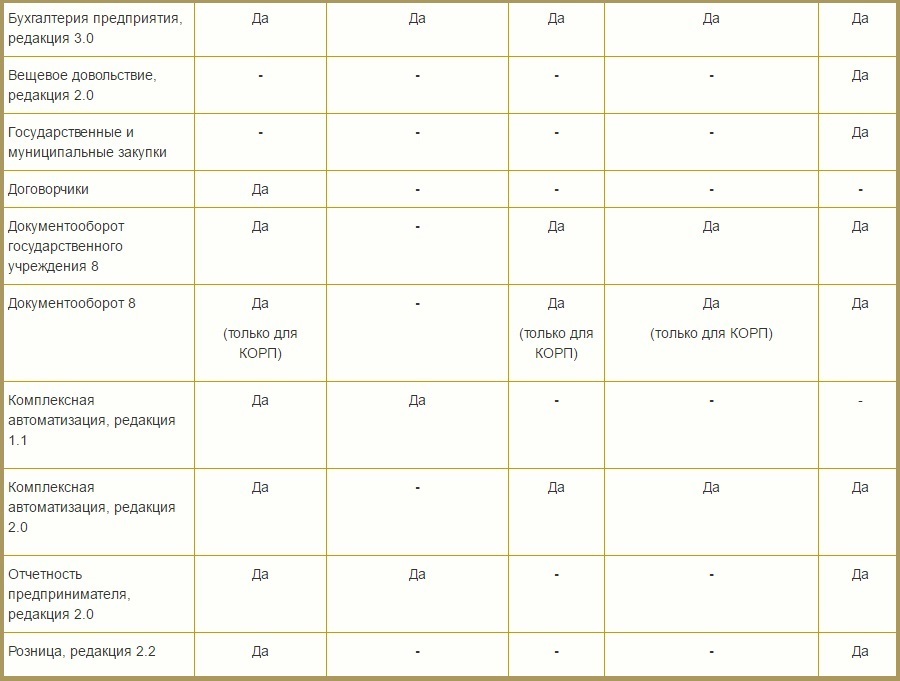 | | | | | | |
|---|---|---|---|---|---|
| Бухгалтерия предприятия, редакция 3.0 | Да | Да | Да | Да | Да |
| Вещевое довольствие, редакция 2.0 | - | - | - | - | Да |
| Государственные и муниципальные закупки | - | - | - | - | Да |
| Договорчики | Да | - | - | - | - |
| Документооборот государственного учреждения 8 | Да | - | Да | Да | Да |
| Документооборот 8 | Да (только для КОРП) | - | Да (только для КОРП) | Да (только для КОРП) | Да |
| Комплексная автоматизация, редакция 1.1 | Да | Да | - | - | - |
| Комплексная автоматизация, редакция 2.0 | Да | - | Да | Да | Да |
| Отчетность предпринимателя, редакция 2.0 | Да | Да | - | - | Да |
| Розница, редакция 2.2 | Да | - | - | - | Да |